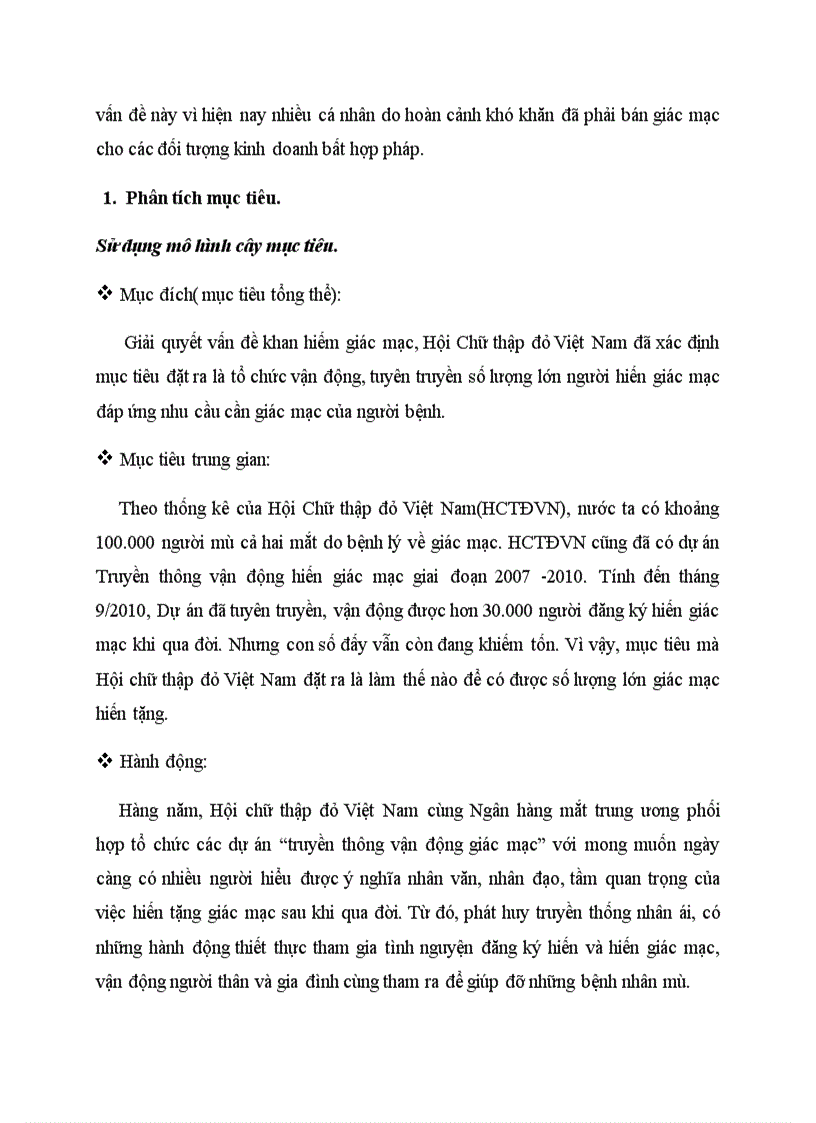 vấn đề này vì hiện nay nhiều cá nhân do hoàn cảnh khó khăn đã phải bán giác mạc cho các đối tượng kinh doanh bất hợp pháp.

1. Phân tích mục tiêu.

Sử dụng mô hình cây mục tiêu.

❖ Mục đích( mục tiêu tổng thể):

Giải quyết vấn đề khan hiếm giác mạc, Hội Chữ thập đỏ Việt Nam đã xác định mục tiêu đặt ra là tổ chức vận động, tuyên truyền số lượng lớn người hiến giác mạc đáp ứng nhu cầu cần giác mạc của người bệnh.

❖ Mục tiêu trung gian:

Theo thống kê của Hội Chữ thập đỏ Việt Nam(HCTĐVN), nước ta có khoảng 100.000 người mù cả hai mắt do bệnh lý về giác mạc. HCTĐVN cũng đã có dự án Truyền thông vận động hiến giác mạc giai đoạn 2007 -2010. Tính đến tháng 9/2010, Dự án đã tuyên truyền, vận động được hơn 30.000 người đăng ký hiến giác mạc khi qua đời. Nhưng con số đấy vẫn còn đang khiêm tốn. Vì vậy, mục tiêu mà Hội chữ thập đỏ Việt Nam đặt ra là làm thế nào để có được số lượng lớn giác mạc hiến tặng.

❖ Hành động:

Hàng năm, Hội chữ thập đỏ Việt Nam cùng Ngân hàng mắt trung ương phối hợp tổ chức các dự án “truyền thông vận động giác mạc” với mong muốn ngày càng có nhiều người hiểu được ý nghĩa nhân văn, nhân đạo, tầm quan trọng của việc hiến tặng giác mạc sau khi qua đời. Từ đó, phát huy truyền thống nhân ái, có những hành động thiết thực tham gia tình nguyện đăng ký hiến và hiến giác mạc, vận động người thân và gia đình cùng tham ra để giúp đỡ những bệnh nhân mù.